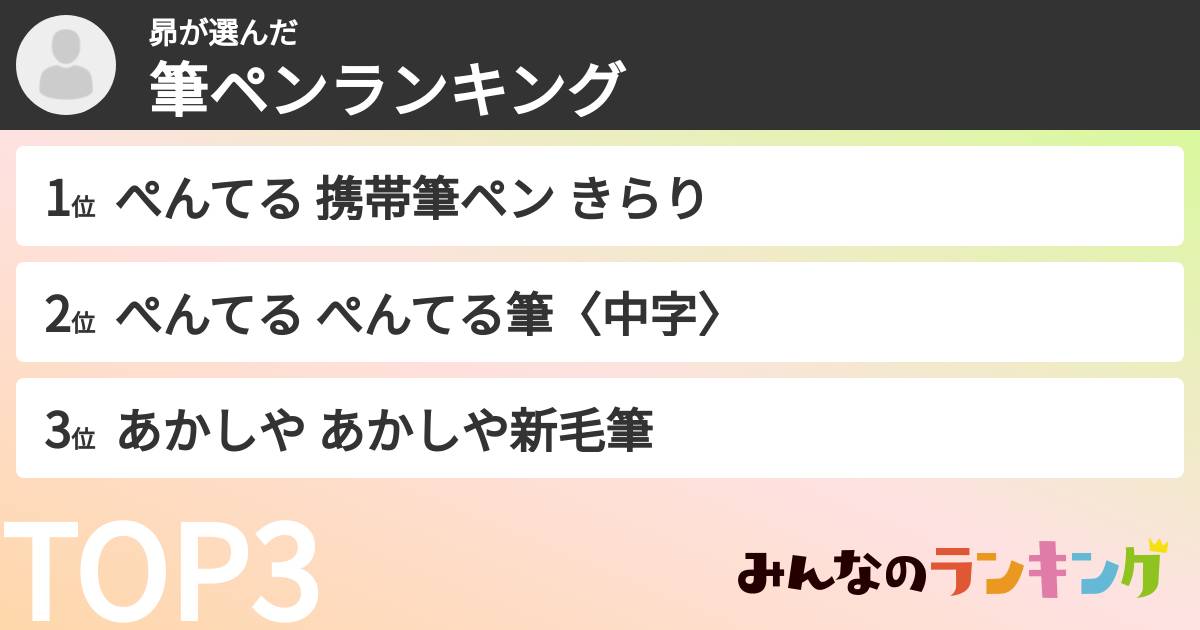 昴が選んだ
筆ペンランキング

1位 ぺんてる 携帯筆ペン きらり

2位 ぺんてる ぺんてる筆〈中字〉

3位 あかしや あかしや新毛筆

TOP3

みんなのランキング